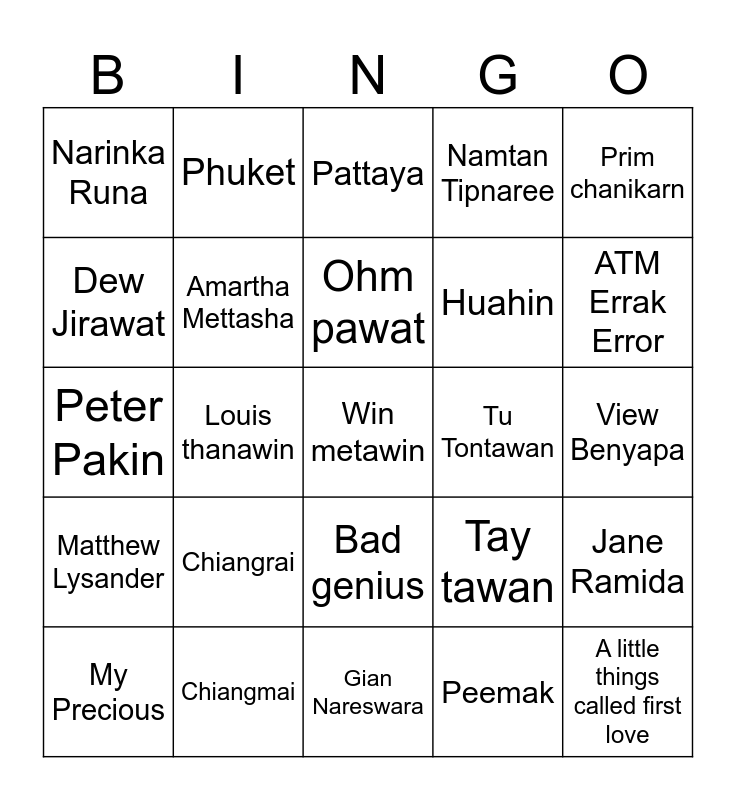 | B | I | N | G | O |
|---|---|---|---|---|
| Narinka Runa | Phuket | Pattaya | Namtan Tipnaree | Prim chanikarn |
| Dew Jirawat | Amartha Mettasha | Ohm pawat | Huahin | ATM Errak Error |
| Peter Pakin | Louis thanawin | Win metawin | Tu Tontawan | View Benyapa |
| Matthew Lysander | Chiangrai | Bad genius | Tay tawan | Jane Ramida |
| My Precious | Chiangmai | Gian Nareswara | Peemak | A little things called first love |